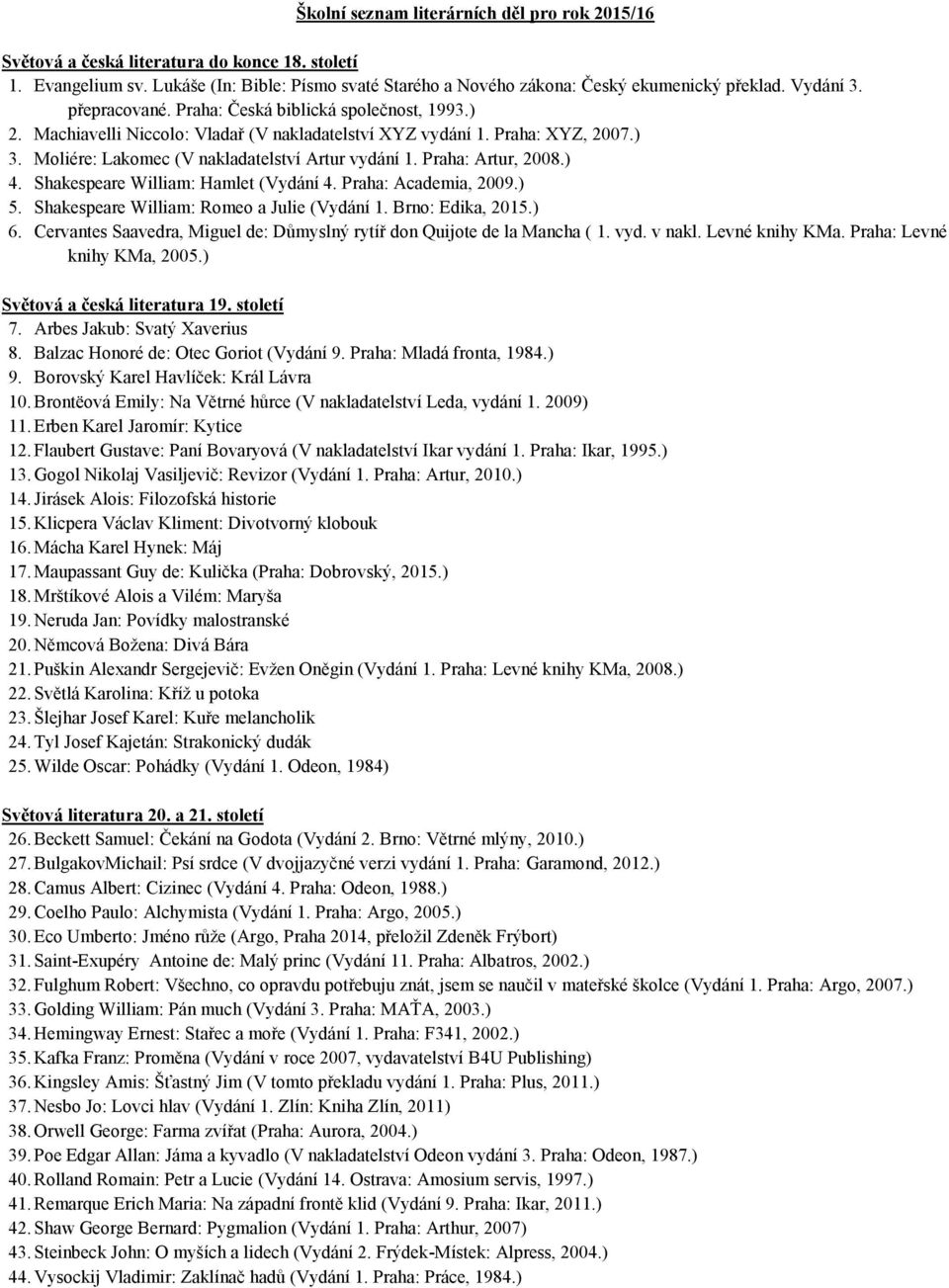 Školní seznam literárních děl pro rok 2015/16

Světová a česká literatura do konce 18. století
1. Evangelium sv. Lukáše (In: Bible: Písmo svaté Starého a Nového zákona: Český ekumenický překlad. Vydání 3. přepracované. Praha: Česká biblická společnost, 1993.)
2. Machiavelli Niccolo: Vladař (V nakladatelství XYZ vydání 1. Praha: XYZ, 2007.)
3. Moliére: Lakomec (V nakladatelství Artur vydání 1. Praha: Artur, 2008.)
4. Shakespeare William: Hamlet (Vydání 4. Praha: Academia, 2009.)
5. Shakespeare William: Romeo a Julie (Vydání 1. Brno: Edika, 2015.)
6. Cervantes Saavedra, Miguel de: Důmyslný rytíř don Quijote de la Mancha ( 1. vyd. v nakl. Levné knihy KMa. Praha: Levné knihy KMa, 2005.)

Světová a česká literatura 19. století
7. Arbes Jakub: Svatý Xaverius
8. Balzac Honoré de: Otec Goriot (Vydání 9. Praha: Mladá fronta, 1984.)
9. Borovský Karel Havlíček: Král Lávra
10. Brontëová Emily: Na Větrné hůrce (V nakladatelství Leda, vydání 1. 2009)
11. Erben Karel Jaromír: Kytice
12. Flaubert Gustave: Paní Bovaryová (V nakladatelství Ikar vydání 1. Praha: Ikar, 1995.)
13. Gogol Nikolaj Vasiljevič: Revizor (Vydání 1. Praha: Artur, 2010.)
14. Jirásek Alois: Filozofská historie
15. Klicpera Václav Kliment: Divotvorný klobouk
16. Mácha Karel Hynek: Máj
17. Maupassant Guy de: Kulička (Praha: Dobrovský, 2015.)
18. Mrštíkové Alois a Vilém: Maryša
19. Neruda Jan: Povídky malostranské
20. Němcová Božena: Divá Bára
21. Puškin Alexandr Sergejevič: Evžen Oněgin (Vydání 1. Praha: Levné knihy KMa, 2008.)
22. Světlá Karolina: Kříž u potoka
23. Šlejhar Josef Karel: Kuře melancholik
24. Tyl Josef Kajetán: Strakonický dudák
25. Wilde Oscar: Pohádky (Vydání 1. Odeon, 1984)

Světová literatura 20. a 21. století
26. Beckett Samuel: Čekání na Godota (Vydání 2. Brno: Větrné mlýny, 2010.)
27. BulgakovMichail: Psí srdce (V dvojjazyčné verzi vydání 1. Praha: Garamond, 2012.)
28. Camus Albert: Cizinec (Vydání 4. Praha: Odeon, 1988.)
29. Coelho Paulo: Alchymista (Vydání 1. Praha: Argo, 2005.)
30. Eco Umberto: Jméno růže (Argo, Praha 2014, přeložil Zdeněk Frýbort)
31. Saint-Exupéry Antoine de: Malý princ (Vydání 11. Praha: Albatros, 2002.)
32. Fulghum Robert: Všechno, co opravdu potřebuju znát, jsem se naučil v mateřské školce (Vydání 1. Praha: Argo, 2007.)
33. Golding William: Pán much (Vydání 3. Praha: MAŤA, 2003.)
34. Hemingway Ernest: Stařec a moře (Vydání 1. Praha: F341, 2002.)
35. Kafka Franz: Proměna (Vydání v roce 2007, vydavatelství B4U Publishing)
36. Kingsley Amis: Šťastný Jim (V tomto překladu vydání 1. Praha: Plus, 2011.)
37. Nesbo Jo: Lovci hlav (Vydání 1. Zlín: Kniha Zlín, 2011)
38. Orwell George: Farma zvířat (Praha: Aurora, 2004.)
39. Poe Edgar Allan: Jáma a kyvadlo (V nakladatelství Odeon vydání 3. Praha: Odeon, 1987.)
40. Rolland Romain: Petr a Lucie (Vydání 14. Ostrava: Amosium servis, 1997.)
41. Remarque Erich Maria: Na západní frontě klid (Vydání 9. Praha: Ikar, 2011.)
42. Shaw George Bernard: Pygmalion (Vydání 1. Praha: Arthur, 2007)
43. Steinbeck John: O myších a lidech (Vydání 2. Frýdek-Místek: Alpress, 2004.)
44. Vysockij Vladimir: Zaklínač hadů (Vydání 1. Praha: Práce, 1984.)